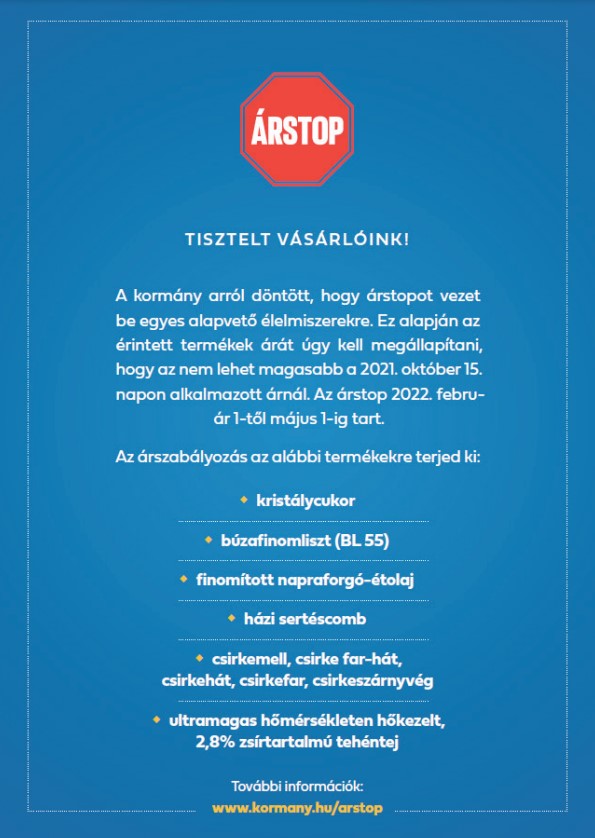 ÁRSTOP

TISZTELT VÁSÁRLÓINK!

A kormány arról döntött, hogy árstopot vezet be egyes alapvető élelmiszerekre. Ez alapján az érintett termékek árát úgy kell megállapítani, hogy az nem lehet magasabb a 2021. október 15. napon alkalmazott árnál. Az árstop 2022. február 1-től május 1-ig tart.

Az árszabályozás az alábbi termékekre terjed ki:

• kristálycukor

• búzafinomliszt (BL 55)

• finomított napraforgó-étolaj

• házi sertéscomb

• csirkemell, csirke far-hát, csirkehát, csirkefar, csirkeszárnyvég

• ultramagas hőmérsékleten hőkezelt, 2,8% zsírtartalmú tehéntej

További információk:
www.kormany.hu/arstop